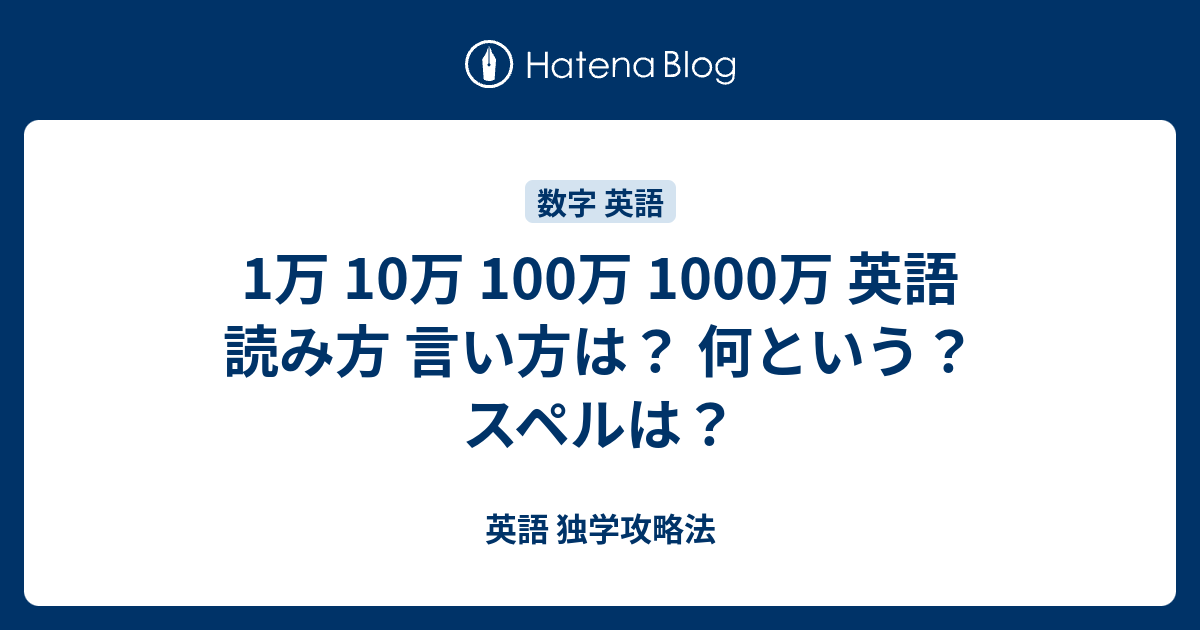 Hatena Blog

数字 英語

1万 10万 100万 1000万 英語 読み方 言い方は？ 何という？ スペルは？

英語 独学攻略法